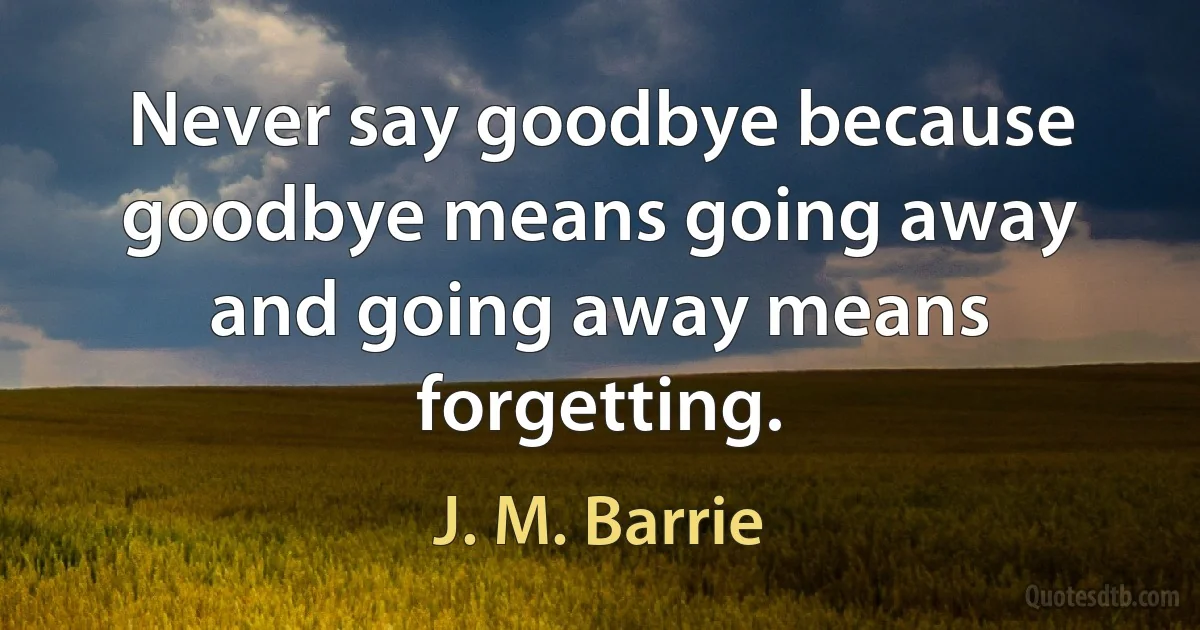 Never say goodbye because goodbye means going away and going away means forgetting.

J. M. Barrie

Quotesdtb.com